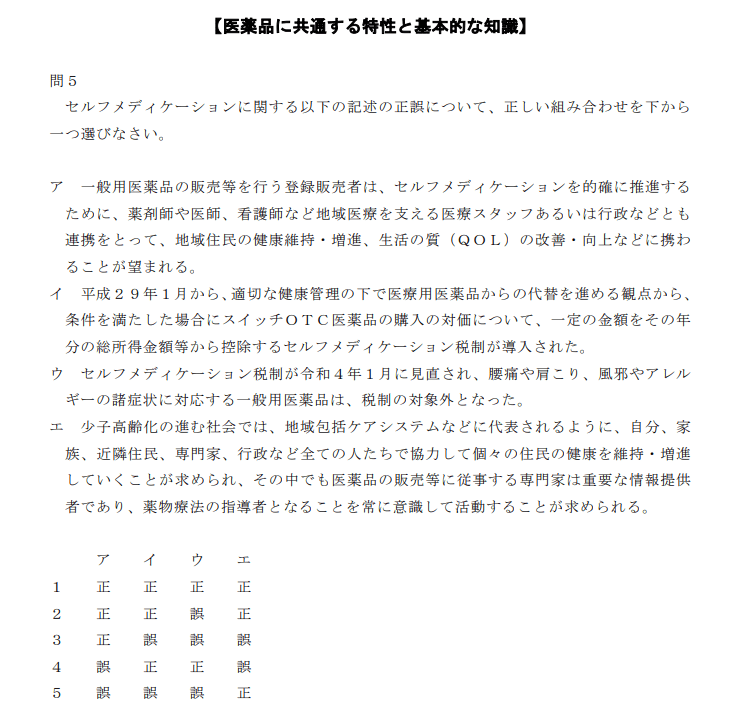 【医薬品に共通する特性と基本的な知識】

問５
セルフメディケーションに関する以下の記述の正誤について、正しい組み合わせを下から一つ選びなさい。

ア　一般用医薬品の販売等を行う登録販売者は、セルフメディケーションを的確に推進するために、薬剤師や医師、看護師など地域医療を支える医療スタッフあるいは行政などとも連携をとって、地域住民の健康維持・増進、生活の質（ＱＯＬ）の改善・向上などに携わることが望まれる。
イ　平成２９年１月から、適切な健康管理の下で医療用医薬品からの代替を進める観点から、条件を満たした場合にスイッチＯＴＣ医薬品の購入の対価について、一定の金額をその年分の総所得金額等から控除するセルフメディケーション税制が導入された。
ウ　セルフメディケーション税制が令和４年１月に見直され、腰痛や肩こり、風邪やアレルギーの諸症状に対応する一般用医薬品は、税制の対象外となった。
エ　少子高齢化の進む社会では、地域包括ケアシステムなどに代表されるように、自分、家族、近隣住民、専門家、行政など全ての人たちで協力して個々の住民の健康を維持・増進していくことが求められ、その中でも医薬品の販売等に従事する専門家は重要な情報提供者であり、薬物療法の指導者となることを常に意識して活動することが求められる。

| | ア | イ | ウ | エ |
|---|---|---|---|---|
| 1 | 正 | 正 | 正 | 正 |
| 2 | 正 | 正 | 誤 | 正 |
| 3 | 正 | 誤 | 誤 | 誤 |
| 4 | 誤 | 正 | 正 | 誤 |
| 5 | 誤 | 誤 | 誤 | 正 |